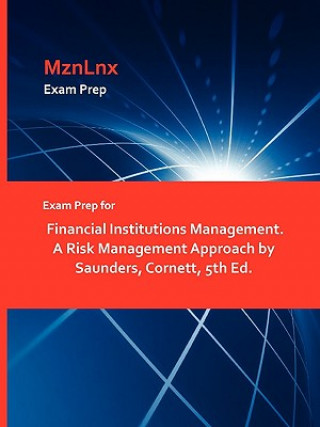 MznLnx
Exam Prep

Exam Prep for

Financial Institutions Management. A Risk Management Approach by Saunders, Cornett, 5th Ed.